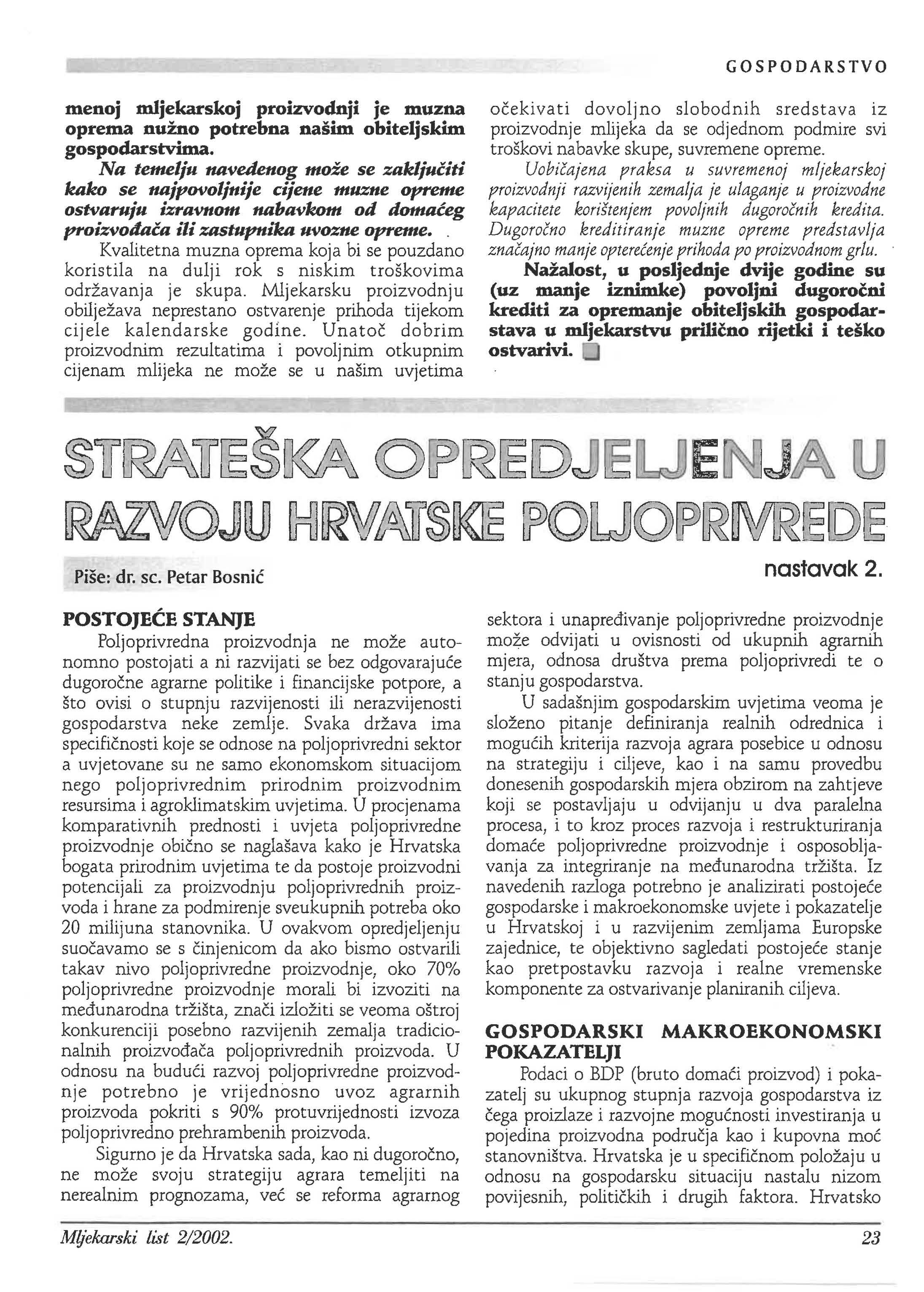 GOSPODARSTVO

menoj mljekarskoj proizvodnji je muzna oprema nužno potrebna našim obiteljskim gospodarstvima.

Na temelju navedenog može se zaključiti kako se najpovoljnije cijene muzne opreme ostvaruju izravnom nabavkom od domaćeg proizvođača ili zastupnika uvozne opreme.

Kvalitetna muzna oprema koja bi se pouzdano koristila na dulji rok s niskim troškovima održavanja je skupa. Mljekarsku proizvodnju obilježava neprestano ostvarenje prihoda tijekom cijele kalendarske godine. Unatoč dobrim proizvodnim rezultatima i povoljnim otkupnim cijenam mlijeka ne može se u našim uvjetima očekivati dovoljno slobodnih sredstava iz proizvodnje mlijeka da se odjednom podmire svi troškovi nabavke skupe, suvremene opreme.

Uobičajena praksa u suvremenoj mljekarskoj proizvodnji razvijenih zemalja je ulaganje u proizvodne kapacitete korištenjem povoljnih dugoročnih kredita. Dugoročno kreditiranje muzne opreme predstavlja značajno manje opterećenje prihoda po proizvodnom grlu.

Nažalost, u posljednje dvije godine su (uz manje iznimke) povoljni dugoročni krediti za opremanje obiteljskih gospodarstava u mljekarstvu prilično rijetki i teško ostvarivi.

STRATEŠKA OPREDJELJENJA U RAZVOJU HRVATSKE POLJOPRIVREDE

Piše: dr. sc. Petar Bosnić

nastavak 2.

POSTOJEĆE STANJE

Poljoprivredna proizvodnja ne može autonomno postojati a ni razvijati se bez odgovarajuće dugoročne agrarne politike i financijske potpore, a što ovisi o stupnju razvijenosti ili nerazvijenosti gospodarstva neke zemlje. Svaka država ima specifičnosti koje se odnose na poljoprivredni sektor a uvjetovane su ne samo ekonomskom situacijom nego poljoprivrednim prirodnim proizvodnim resursima i agroklimatskim uvjetima. U procjenama komparativnih prednosti i uvjeta poljoprivredne proizvodnje obično se naglašava kako je Hrvatska bogata prirodnim uvjetima te da postoje proizvodni potencijali za proizvodnju poljoprivrednih proizvoda i hrane za podmirenje sveukupnih potreba oko 20 milijuna stanovnika. U ovakvom opredjeljenju suočavamo se s činjenicom da ako bismo ostvarili takav nivo poljoprivredne proizvodnje, oko 70% poljoprivredne proizvodnje morali bi izvoziti na međunarodna tržišta, znači izložiti se veoma oštroj konkurenciji posebno razvijenih zemalja tradicionalnih proizvođača poljoprivrednih proizvoda. U odnosu na budući razvoj poljoprivredne proizvodnje potrebno je vrijednosno uvoz agrarnih proizvoda pokriti s 90% protuvrijednosti izvoza poljoprivredno prehrambenih proizvoda.

Sigurno je da Hrvatska sada, kao ni dugoročno, ne može svoju strategiju agrara temeljiti na nerealnim prognozama, već se reforma agrarnog sektora i unapređivanje poljoprivredne proizvodnje može odvijati u ovisnosti od ukupnih agrarnih mjera, odnosa društva prema poljoprivredi te o stanju gospodarstva.

U sadašnjim gospodarskim uvjetima veoma je složeno pitanje definiranja realnih odrednica i mogućih kriterija razvoja agrara posebice u odnosu na strategiju i ciljeve, kao i na samu provedbu donesenih gospodarskih mjera obzirom na zahtjeve koji se postavljaju u odvijanju u dva paralelna procesa, i to kroz proces razvoja i restrukturiranja domaće poljoprivredne proizvodnje i osposobljavanja za integriranje na međunarodna tržišta. Iz navedenih razloga potrebno je analizirati postojeće gospodarske i makroekonomske uvjete i pokazatelje u Hrvatskoj i u razvijenim zemljama Europske zajednice, te objektivno sagledati postojeće stanje kao pretpostavku razvoja i realne vremenske komponente za ostvarivanje planiranih ciljeva.

GOSPODARSKI MAKROEKONOMSKI POKAZATELJI

Podaci o BDP (bruto domaći proizvod) i pokazatelj su ukupnog stupnja razvoja gospodarstva iz čega proizlaze i razvojne mogućnosti investiranja u pojedina proizvodna područja kao i kupovna moć stanovništva. Hrvatska je u specifičnom položaju u odnosu na gospodarsku situaciju nastalu nizom povijesnih, političkih i drugih faktora. Hrvatsko

Mljekarski list 2/2002.

23